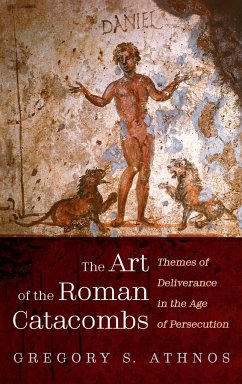 DANIEL

The Art of the Roman Catacombs

Themes of Deliverance in the Age of Persecution

GREGORY S. ATHNOS